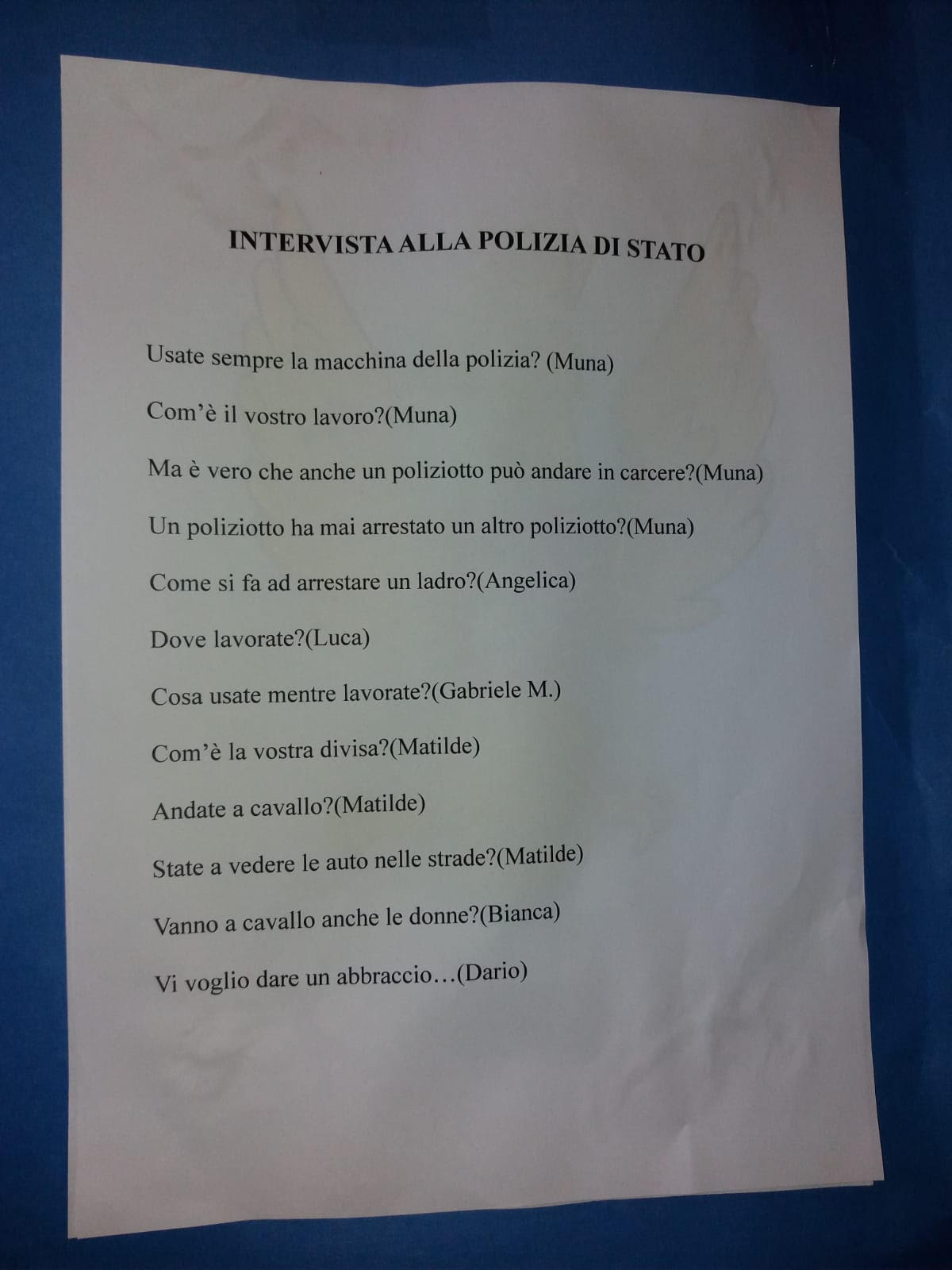 INTERVISTA ALLA POLIZIA DI STATO

Usate sempre la macchina della polizia? (Muna)

Com'è il vostro lavoro?(Muna)

Ma è vero che anche un poliziotto può andare in carcere?(Muna)

Un poliziotto ha mai arrestato un altro poliziotto?(Muna)

Come si fa ad arrestare un ladro?(Angelica)

Dove lavorate?(Luca)

Cosa usate mentre lavorate?(Gabriele M.)

Com'è la vostra divisa?(Matilde)

Andate a cavallo?(Matilde)

State a vedere le auto nelle strade?(Matilde)

Vanno a cavallo anche le donne?(Bianca)

Vi voglio dare un abbraccio...(Dario)